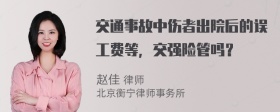 交通事故中伤者出院后的误工费等，交强险管吗？

赵佳 律师
北京衡宁律师事务所